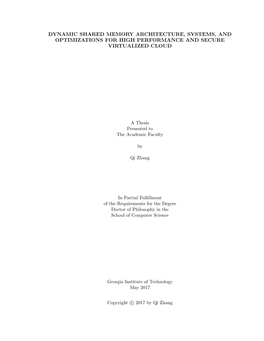 DYNAMIC SHARED MEMORY ARCHITECTURE, SYSTEMS, AND OPTIMIZATIONS FOR HIGH PERFORMANCE AND SECURE VIRTUALIZED CLOUD

A Thesis
Presented to
The Academic Faculty

by

Qi Zhang

In Partial Fulfillment
of the Requirements for the Degree
Doctor of Philosophy in the
School of Computer Science

Georgia Institute of Technology
May 2017

Copyright © 2017 by Qi Zhang